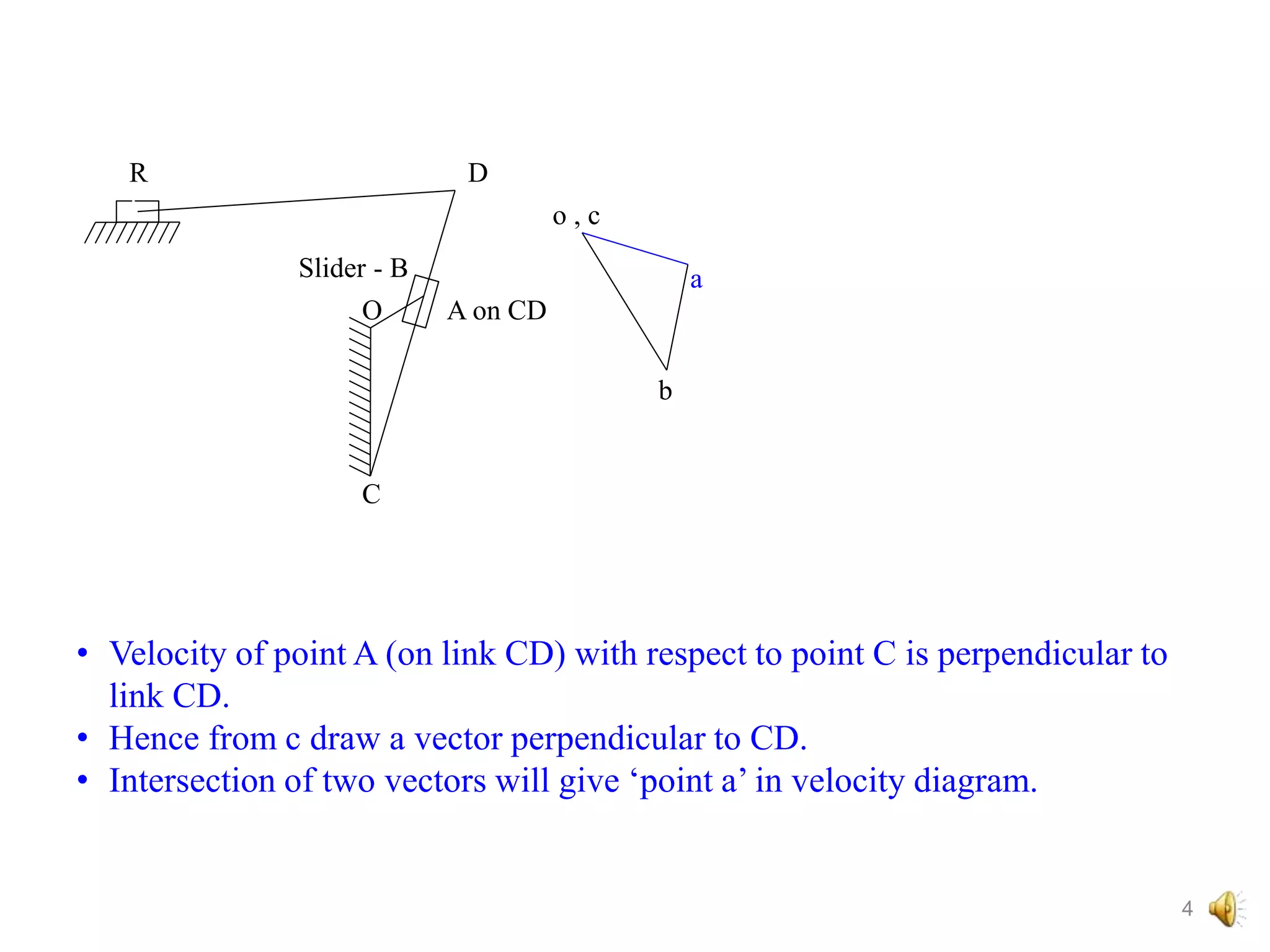 R

D

o , c

Slider - B

a

O

A on CD

b

C

• Velocity of point A (on link CD) with respect to point C is perpendicular to link CD.
• Hence from c draw a vector perpendicular to CD.
• Intersection of two vectors will give ‘point a’ in velocity diagram.

4